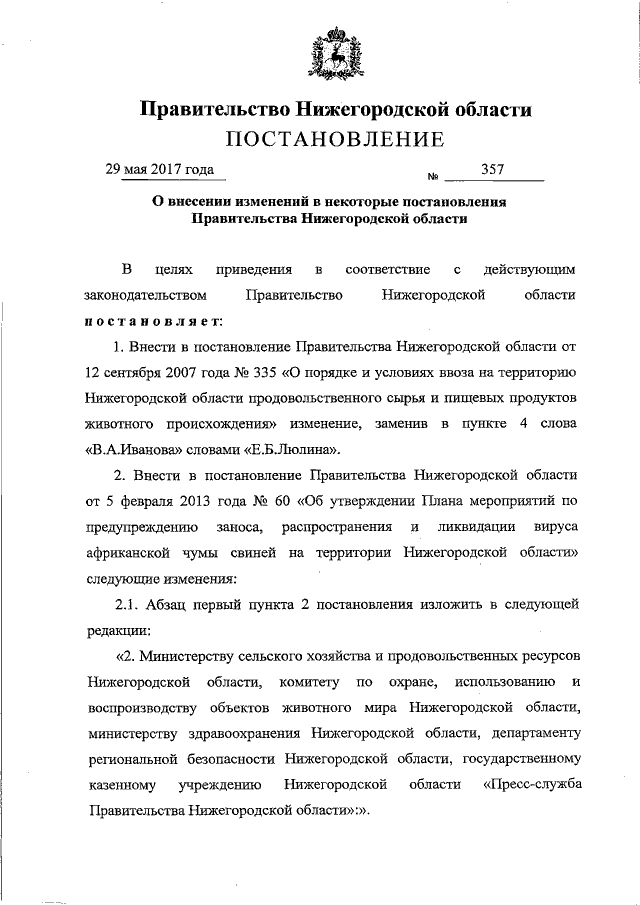 Правительство Нижегородской области
ПОСТАНОВЛЕНИЕ

29 мая 2017 года № 357

О внесении изменений в некоторые постановления Правительства Нижегородской области

В целях приведения в соответствие с действующим законодательством Правительство Нижегородской области постановляет:

1. Внести в постановление Правительства Нижегородской области от 12 сентября 2007 года № 335 «О порядке и условиях ввоза на территорию Нижегородской области продовольственного сырья и пищевых продуктов животного происхождения» изменение, заменив в пункте 4 слова «В.А.Иванова» словами «Е.Б.Люлина».

2. Внести в постановление Правительства Нижегородской области от 5 февраля 2013 года № 60 «Об утверждении Плана мероприятий по предупреждению заноса, распространения и ликвидации вируса африканской чумы свиней на территории Нижегородской области» следующие изменения:

2.1. Абзац первый пункта 2 постановления изложить в следующей редакции:

«2. Министерству сельского хозяйства и продовольственных ресурсов Нижегородской области, комитету по охране, использованию и воспроизводству объектов животного мира Нижегородской области, министерству здравоохранения Нижегородской области, департаменту региональной безопасности Нижегородской области, государственному казенному учреждению Нижегородской области «Пресс-служба Правительства Нижегородской области»:».